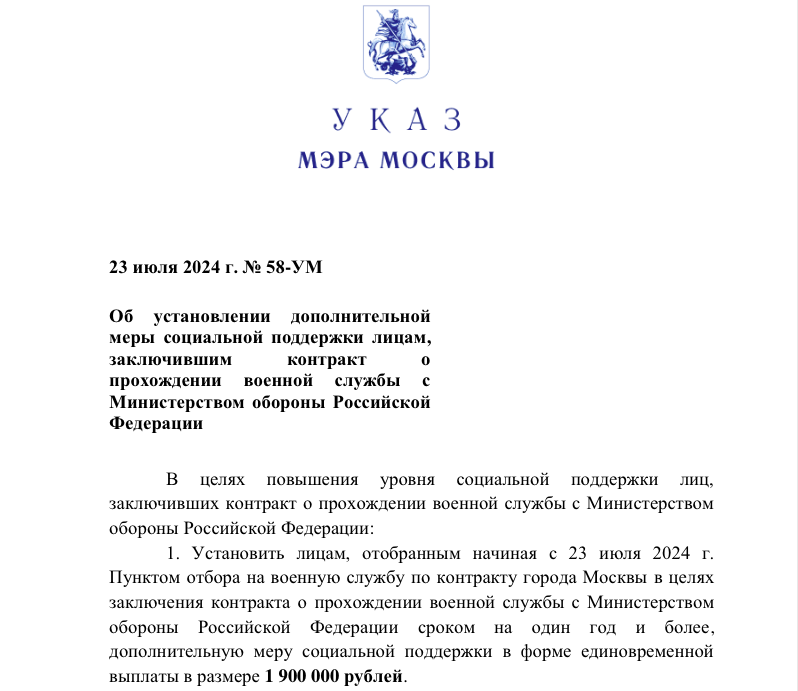 УКАЗ
МЭРА МОСКВЫ

23 июля 2024 г. № 58-УМ

Об установлении дополнительной меры социальной поддержки лицам, заключившим контракт о прохождении военной службы с Министерством обороны Российской Федерации

В целях повышения уровня социальной поддержки лиц, заключивших контракт о прохождении военной службы с Министерством обороны Российской Федерации:

1. Установить лицам, отобранным начиная с 23 июля 2024 г. Пунктом отбора на военную службу по контракту города Москвы в целях заключения контракта о прохождении военной службы с Министерством обороны Российской Федерации сроком на один год и более, дополнительную меру социальной поддержки в форме единовременной выплаты в размере 1 900 000 рублей.